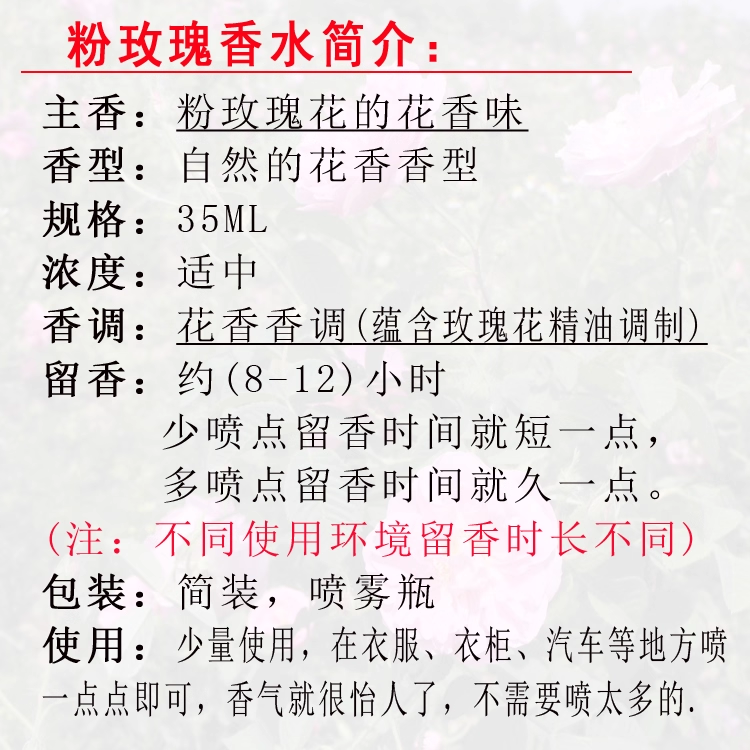 粉玫瑰香水简介：

主香：粉玫瑰花的花香味
香型：自然的花香香型
规格：35ML
浓度：适中
香调：花香香调(蕴含玫瑰花精油调制)
留香：约(8-12)小时
少喷点留香时间就短一点，
多喷点留香时间就久一点。

(注：不同使用环境留香时长不同)

包装：简装，喷雾瓶
使用：少量使用，在衣服、衣柜、汽车等地方喷一点点即可，香气就很怡人了，不需要喷太多的.